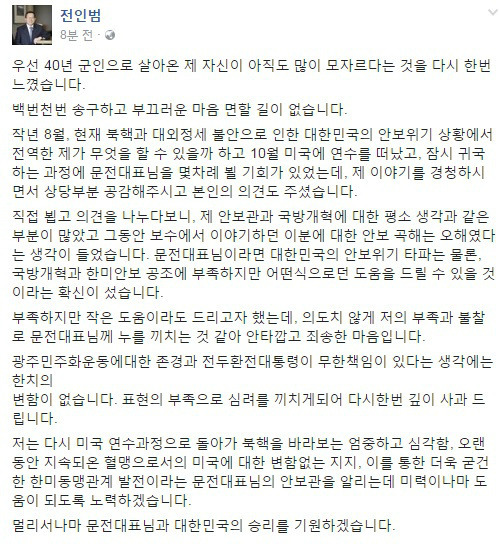 전인범
8분 전 ·

우선 40년 군인으로 살아온 제 자신이 아직도 많이 모자르다는 것을 다시 한번 느꼈습니다.

백번천번 송구하고 부끄러운 마음 면할 길이 없습니다.

작년 8월, 현재 북핵과 대외정세 불안으로 인한 대한민국의 안보위기 상황에서 전역한 제가 무엇을 할 수 있을까 하고 10월 미국에 연수를 떠났고, 잠시 귀국하는 과정에 문전대표님을 몇차례 뵐 기회가 있었는데, 제 이야기를 경청하시면서 상당부분 공감해주시고 본인의 의견도 주셨습니다.

직접 뵙고 의견을 나누다보니, 제 안보관과 국방개혁에 대한 평소 생각과 같은 부분이 많았고 그동안 보수에서 이야기하던 이분에 대한 안보 곡해는 오해였다는 생각이 들었습니다. 문전대표님이라면 대한민국의 안보위기 타파는 물론, 국방개혁과 한미안보 공조에 부족하지만 어떤식으로던 도움을 드릴 수 있을 것이라는 확신이 섰습니다.

부족하지만 작은 도움이라도 드리고자 했는데, 의도치 않게 저의 부족과 불찰로 문전대표님께 누를 끼치는 것 같아 안타깝고 죄송한 마음입니다.

광주민주화운동에대한 존경과 전두환전대통령이 무한책임이 있다는 생각에는 한치의
변함이 없습니다. 표현의 부족으로 심려를 끼치게되어 다시한번 깊이 사과 드립니다.

저는 다시 미국 연수과정으로 돌아가 북핵을 바라보는 엄중하고 심각함, 오랜동안 지속되온 혈맹으로서의 미국에 대한 변함없는 지지, 이를 통한 더욱 굳건한 한미동맹관계 발전이라는 문전대표님의 안보관을 알리는데 미력이나마 도움이 되도록 노력하겠습니다.

멀리서나마 문전대표님과 대한민국의 승리를 기원하겠습니다.